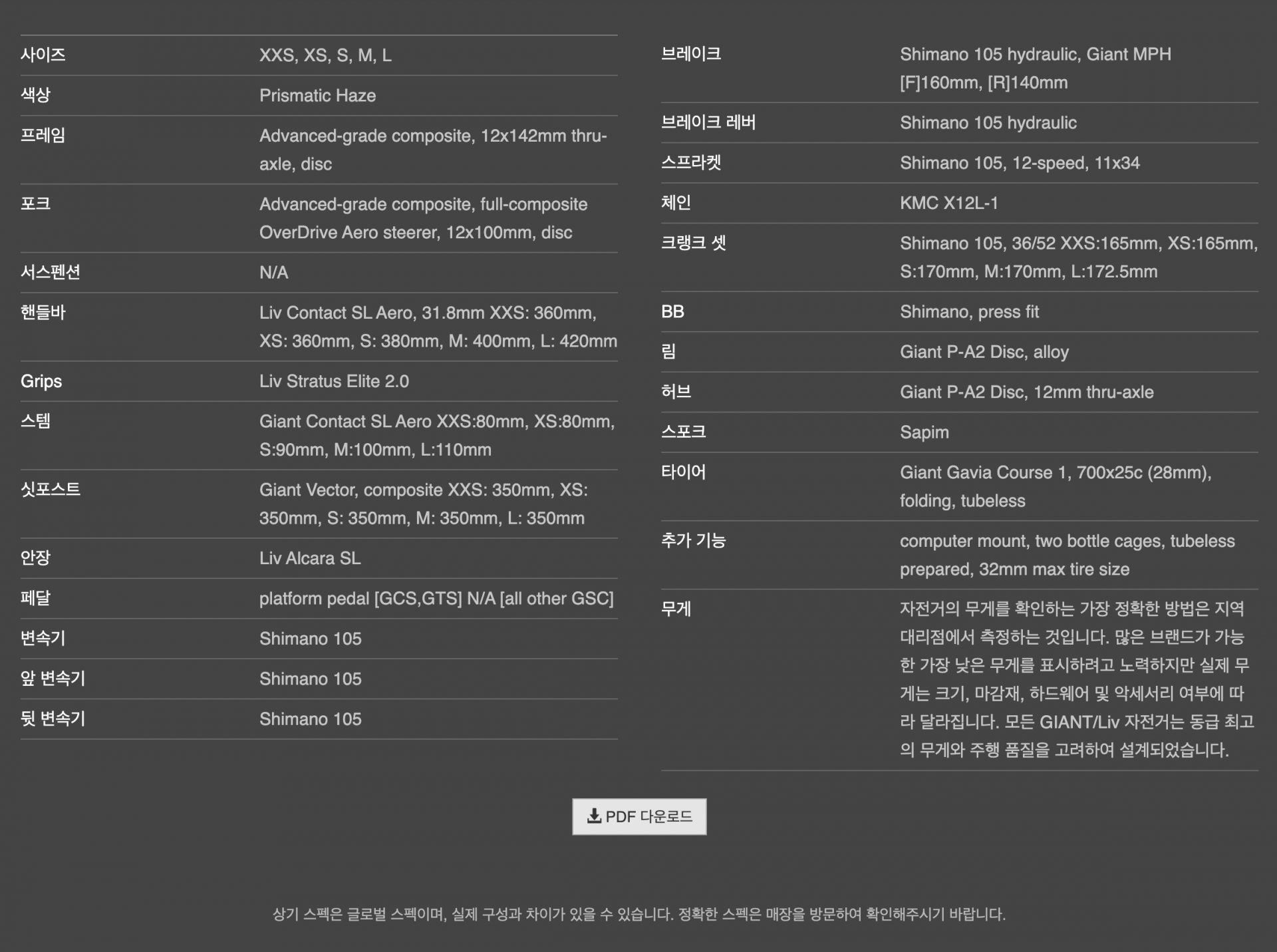 | | |
|---|---|
| 사이즈 | XXS, XS, S, M, L |
| 색상 | Prismatic Haze |
| 프레임 | Advanced-grade composite, 12x142mm thru-axle, disc |
| 포크 | Advanced-grade composite, full-composite OverDrive Aero steerer, 12x100mm, disc |
| 서스펜션 | N/A |
| 핸들바 | Liv Contact SL Aero, 31.8mm XXS: 360mm, XS: 360mm, S: 380mm, M: 400mm, L: 420mm |
| Grips | Liv Stratus Elite 2.0 |
| 스템 | Giant Contact SL Aero XXS:80mm, XS:80mm, S:90mm, M:100mm, L:110mm |
| 싯포스트 | Giant Vector, composite XXS: 350mm, XS: 350mm, S: 350mm, M: 350mm, L: 350mm |
| 안장 | Liv Alcara SL |
| 페달 | platform pedal [GCS,GTS] N/A [all other GSC] |
| 변속기 | Shimano 105 |
| 앞 변속기 | Shimano 105 |
| 뒷 변속기 | Shimano 105 |

| | |
|---|---|
| 브레이크 | Shimano 105 hydraulic, Giant MPH [F]160mm, [R]140mm |
| 브레이크 레버 | Shimano 105 hydraulic |
| 스프라켓 | Shimano 105, 12-speed, 11x34 |
| 체인 | KMC X12L-1 |
| 크랭크 셋 | Shimano 105, 36/52 XXS:165mm, XS:165mm, S:170mm, M:170mm, L:172.5mm |
| BB | Shimano, press fit |
| 림 | Giant P-A2 Disc, alloy |
| 허브 | Giant P-A2 Disc, 12mm thru-axle |
| 스포크 | Sapim |
| 타이어 | Giant Gavia Course 1, 700x25c (28mm), folding, tubeless |
| 추가 기능 | computer mount, two bottle cages, tubeless prepared, 32mm max tire size |
| 무게 | 자전거의 무게를 확인하는 가장 정확한 방법은 지역 대리점에서 측정하는 것입니다. 많은 브랜드가 가능한 가장 낮은 무게를 표시하려고 노력하지만 실제 무게는 크기, 마감재, 하드웨어 및 악세서리 여부에 따라 달라집니다. 모든 GIANT/Liv 자전거는 동급 최고의 무게와 주행 품질을 고려하여 설계되었습니다. |

PDF 다운로드

상기 스펙은 글로벌 스펙이며, 실제 구성과 차이가 있을 수 있습니다. 정확한 스펙은 매장을 방문하여 확인해주시기 바랍니다.